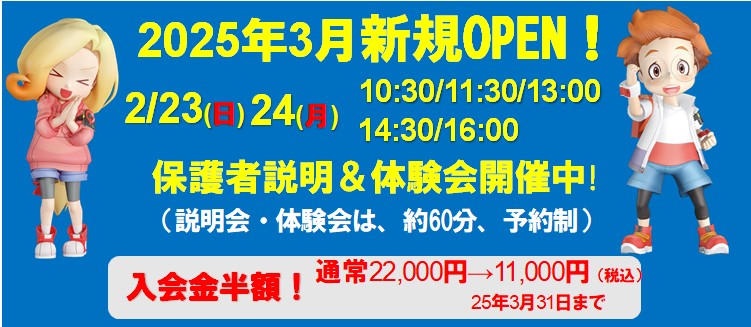 2025年3月新規OPEN！

2/23(日) 24(月)

10:30/11:30/13:00
14:30/16:00

保護者説明＆体験会開催中!
（説明会・体験会は、約60分、予約制）

入会金半額！ 通常22,000円→11,000円（税込）
25年3月31日まで